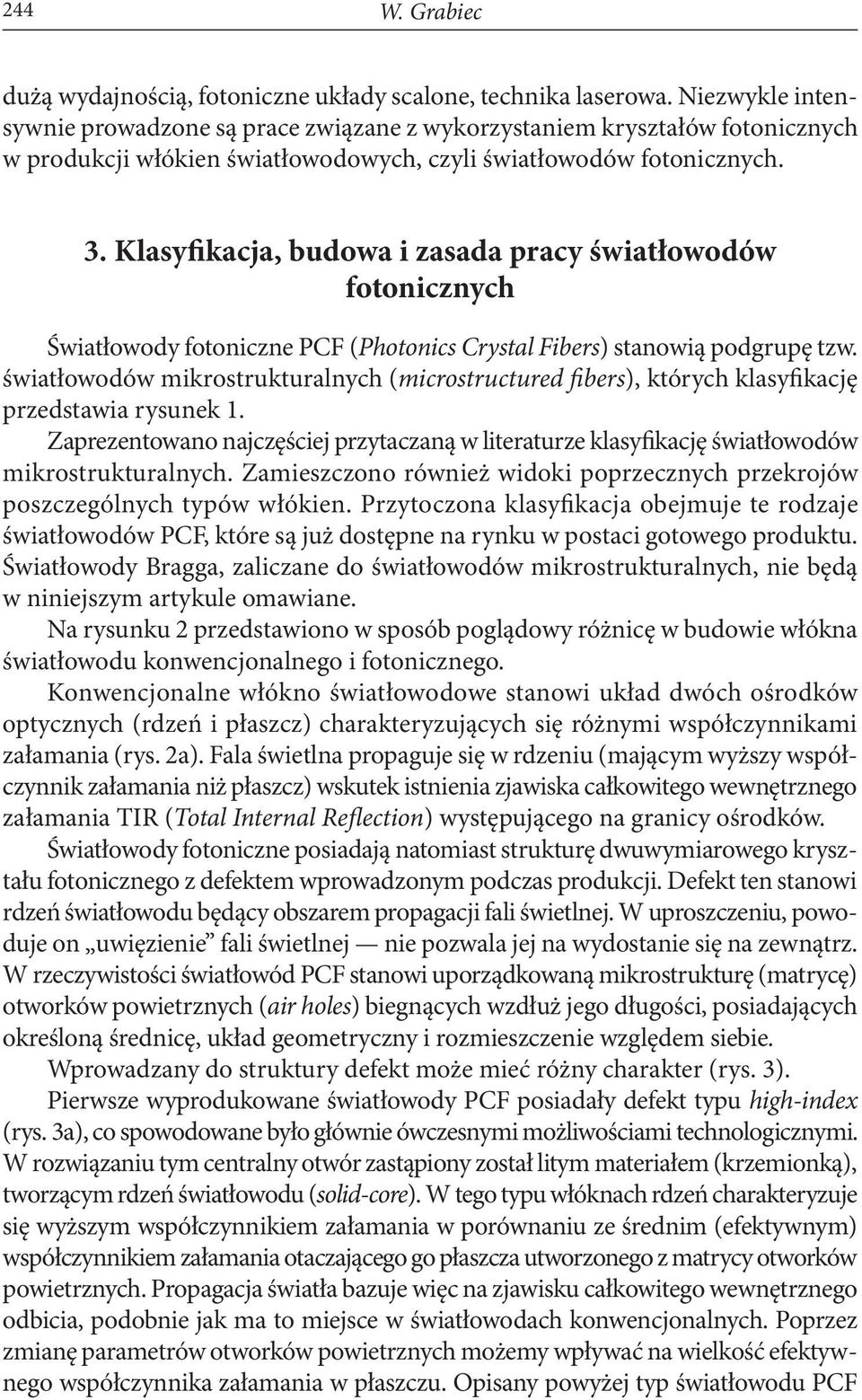 244 W. Grabiec

dużą wydajnością, fotoniczne układy scalone, technika laserowa. Niezwykle intensywnie prowadzone są prace związane z wykorzystaniem kryształów fotonicznych w produkcji włókien światłowodowych, czyli światłowodów fotonicznych.

3. Klasyfikacja, budowa i zasada pracy światłowodów fotonicznych

Światłowody fotoniczne PCF (Photonics Crystal Fibers) stanowią podgrupę tzw. światłowodów mikrostrukturalnych (microstructured fibers), których klasyfikację przedstawia rysunek 1.

Zaprezentowano najczęściej przytaczaną w literaturze klasyfikację światłowodów mikrostrukturalnych. Zamieszczono również widoki poprzecznych przekrojów poszczególnych typów włókien. Przytoczona klasyfikacja obejmuje te rodzaje światłowodów PCF, które są już dostępne na rynku w postaci gotowego produktu. Światłowody Bragga, zaliczane do światłowodów mikrostrukturalnych, nie będą w niniejszym artykule omawiane.

Na rysunku 2 przedstawiono w sposób poglądowy różnicę w budowie włókna światłowodu konwencjonalnego i fotonicznego.

Konwencjonalne włókno światłowodowe stanowi układ dwóch ośrodków optycznych (rdzeń i płaszcz) charakteryzujących się różnymi współczynnikami załamania (rys. 2a). Fala świetlna propaguje się w rdzeniu (mającym wyższy współczynnik załamania niż płaszcz) wskutek istnienia zjawiska całkowitego wewnętrznego załamania TIR (Total Internal Reflection) występującego na granicy ośrodków.

Światłowody fotoniczne posiadają natomiast strukturę dwuwymiarowego kryształu fotonicznego z defektem wprowadzonym podczas produkcji. Defekt ten stanowi rdzeń światłowodu będący obszarem propagacji fali świetlnej. W uproszczeniu, powoduje on „uwięzienie” fali świetlnej — nie pozwala jej na wydostanie się na zewnątrz. W rzeczywistości światłowód PCF stanowi uporządkowaną mikrostrukturę (matrycę) otworków powietrznych (air holes) biegnących wzdłuż jego długości, posiadających określoną średnicę, układ geometryczny i rozmieszczenie względem siebie.

Wprowadzany do struktury defekt może mieć różny charakter (rys. 3).

Pierwsze wyprodukowane światłowody PCF posiadały defekt typu high-index (rys. 3a), co spowodowane było głównie ówczesnymi możliwościami technologicznymi. W rozwiązaniu tym centralny otwór zastąpiony został litym materiałem (krzemionką), tworzącym rdzeń światłowodu (solid-core). W tego typu włóknach rdzeń charakteryzuje się wyższym współczynnikiem załamania w porównaniu ze średnim (efektywnym) współczynnikiem załamania otaczającego go płaszcza utworzonego z matrycy otworków powietrznych. Propagacja światła bazuje więc na zjawisku całkowitego wewnętrznego odbicia, podobnie jak ma to miejsce w światłowodach konwencjonalnych. Poprzez zmianę parametrów otworków powietrznych możemy wpływać na wielkość efektywnego współczynnika załamania w płaszczu. Opisany powyżej typ światłowodu PCF